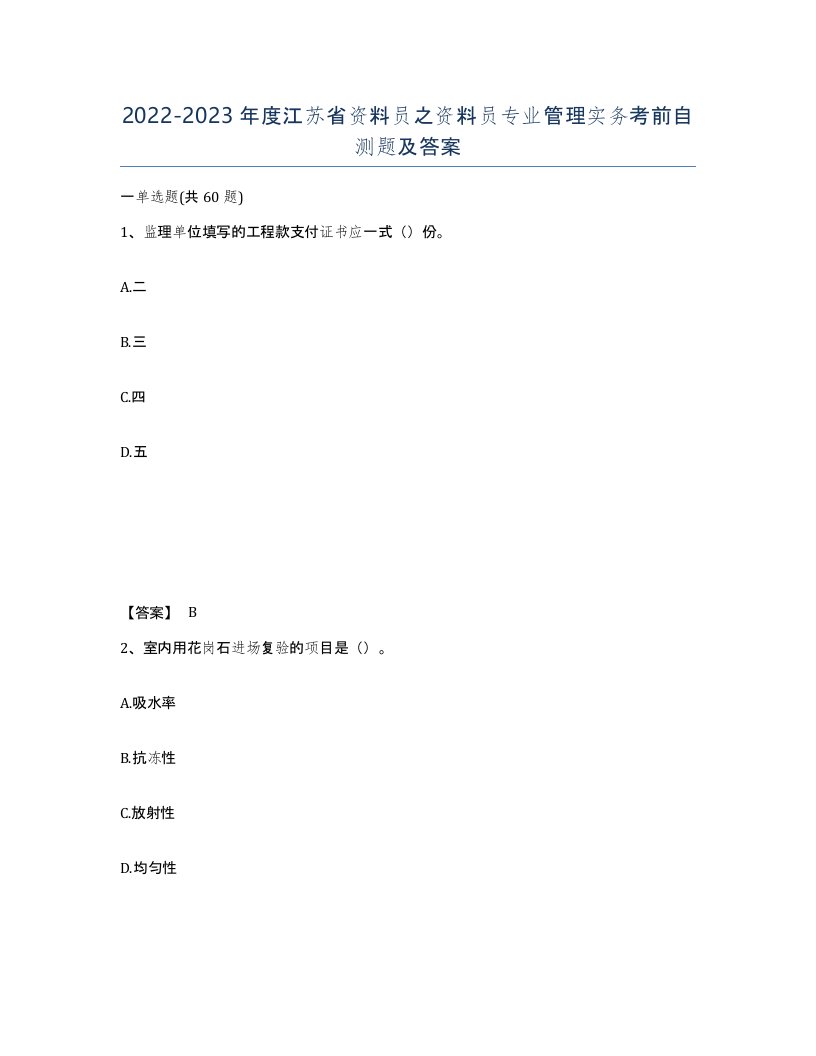 2022-2023年度江苏省资料员之资料员专业管理实务考前自测题及答案

一单选题(共60题)

1、监理单位填写的工程款支付证书应一式（）份。

A.二

B.三

C.四

D.五

【答案】 B

2、室内用花岗石进场复验的项目是（）。

A.吸水率

B.抗冻性

C.放射性

D.均匀性